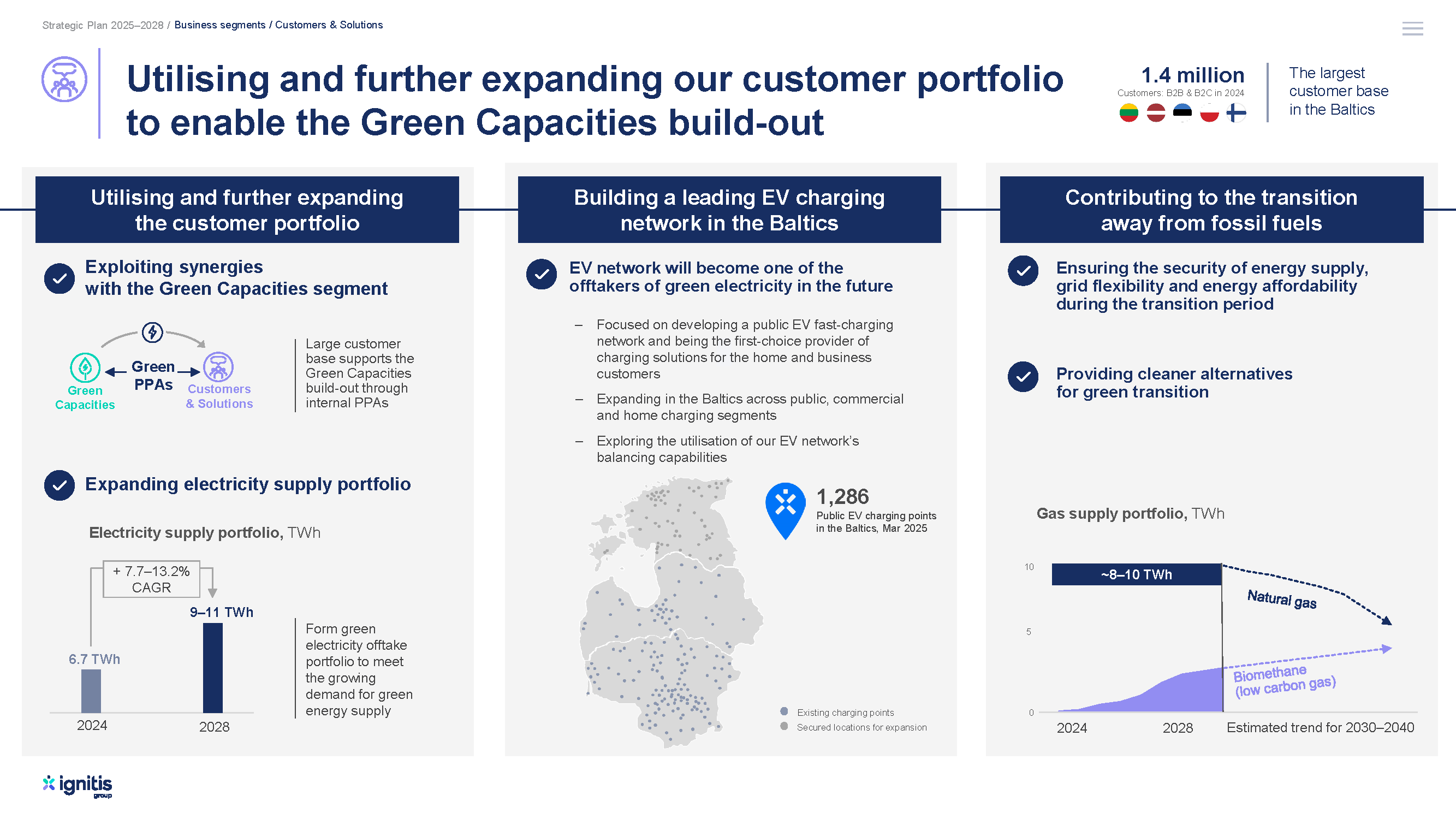 Strategic Plan 2025–2028 / Business segments / Customers & Solutions

Utilising and further expanding our customer portfolio to enable the Green Capacities build-out

1.4 million
Customers: B2B & B2C in 2024

The largest customer base in the Baltics

Utilising and further expanding the customer portfolio

Exploiting synergies with the Green Capacities segment

Green Capacities
Green PPAs
Customers & Solutions

Large customer base supports the Green Capacities build-out through internal PPAs

Expanding electricity supply portfolio

Electricity supply portfolio, TWh

+ 7.7–13.2% CAGR

6.7 TWh
9–11 TWh
2024
2028

Form green electricity offtake portfolio to meet the growing demand for green energy supply

Building a leading EV charging network in the Baltics

EV network will become one of the offtakers of green electricity in the future

– Focused on developing a public EV fast-charging network and being the first-choice provider of charging solutions for the home and business customers

– Expanding in the Baltics across public, commercial and home charging segments

– Exploring the utilisation of our EV network's balancing capabilities

1,286
Public EV charging points in the Baltics, Mar 2025

Existing charging points
Secured locations for expansion

Contributing to the transition away from fossil fuels

Ensuring the security of energy supply, grid flexibility and energy affordability during the transition period

Providing cleaner alternatives for green transition

Gas supply portfolio, TWh

10
5
0

~8–10 TWh
Natural gas
Biomethane (low carbon gas)

2024
2028
Estimated trend for 2030–2040

ignitis group